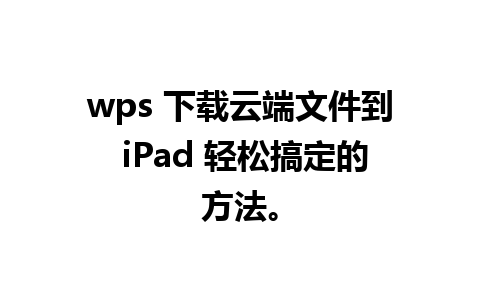 wps 下载云端文件到 iPad 轻松搞定的方法。